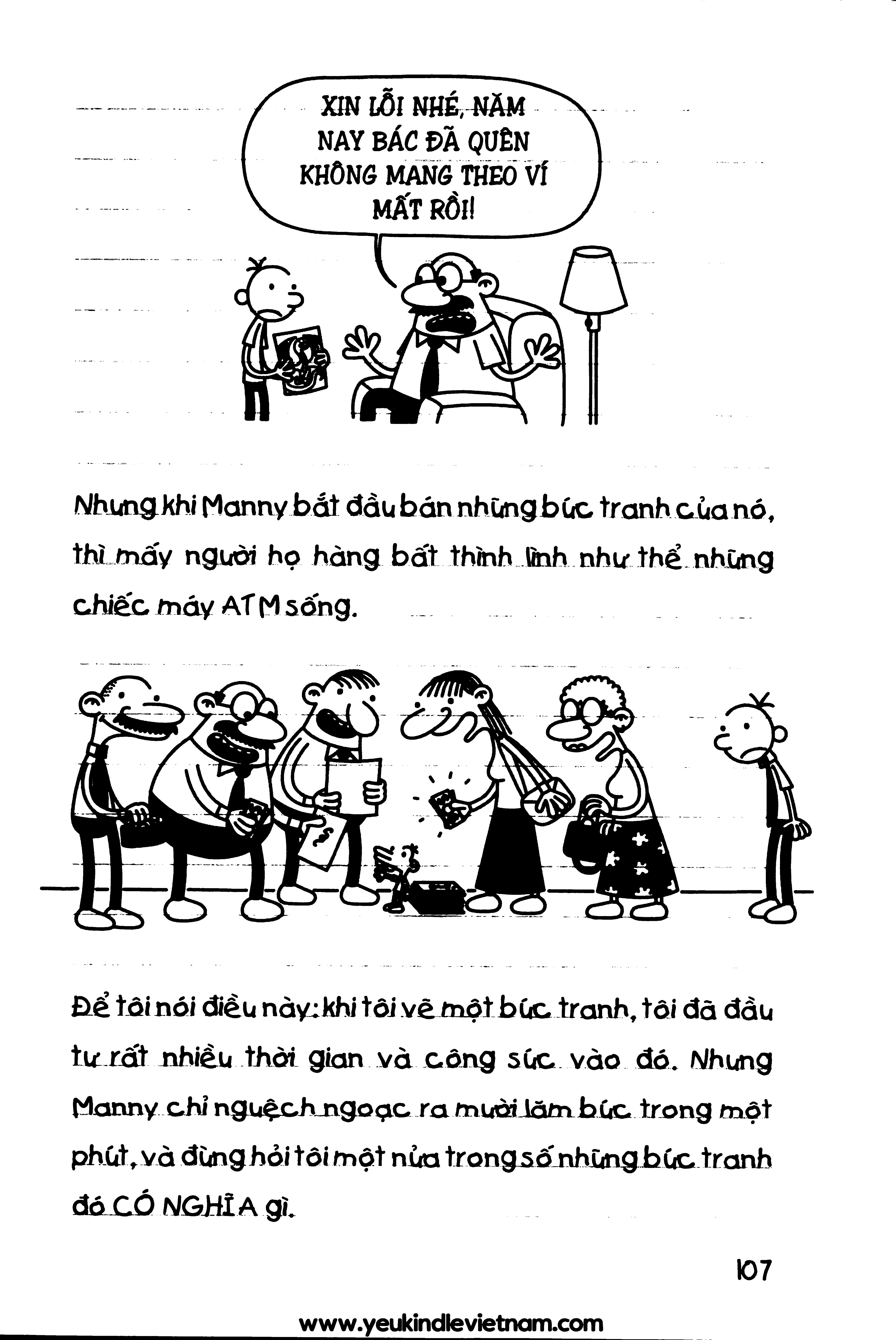 XIN LỖI NHÉ, NĂM NAY BÁC ĐÃ QUÊN KHÔNG MANG THEO VÍ MẤT RỒI!

Nhưng khi Manny bắt đầu bán những bức tranh của nó, thì mấy người họ hàng bất thình lình như thể những chiếc máy ATM sống.

Để tôi nói điều này: khi tôi vẽ một bức tranh, tôi đã đầu tư rất nhiều thời gian và công sức vào đó. Nhưng Manny chỉ nguệch ngoạc ra mười lăm bức trong một phút, và đừng hỏi tôi một nửa trong số những bức tranh đó CÓ NGHĨA gì.

107

www.yeukindlevietnam.com